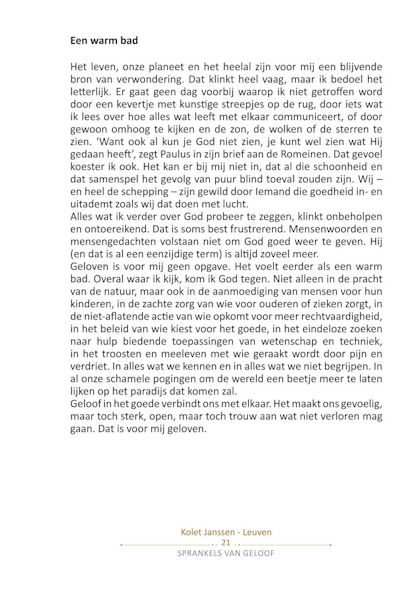 Een warm bad

Het leven, onze planeet en het heelal zijn voor mij een blijvende bron van verwondering. Dat klinkt heel vaag, maar ik bedoel het letterlijk. Er gaat geen dag voorbij waarop ik niet getroffen word door een kevertje met kunstige streepjes op de rug, door iets wat ik lees over hoe alles wat leeft met elkaar communiceert, of door gewoon omhoog te kijken en de zon, de wolken of de sterren te zien. 'Want ook al kun je God niet zien, je kunt wel zien wat Hij gedaan heeft', zegt Paulus in zijn brief aan de Romeinen. Dat gevoel koester ik ook. Het kan er bij mij niet in, dat al die schoonheid en dat samenspel het gevolg van puur blind toeval zouden zijn. Wij – en heel de schepping – zijn gewild door Iemand die goedheid in- en uitademt zoals wij dat doen met lucht.
Alles wat ik verder over God probeer te zeggen, klinkt onbeholpen en ontoereikend. Dat is soms best frustrerend. Mensenwoorden en mensengedachten volstaan niet om God goed weer te geven. Hij (en dat is al een eenzijdige term) is altijd zoveel meer.
Geloven is voor mij geen opgave. Het voelt eerder als een warm bad. Overal waar ik kijk, kom ik God tegen. Niet alleen in de pracht van de natuur, maar ook in de aanmoediging van mensen voor hun kinderen, in de zachte zorg van wie voor ouderen of zieken zorgt, in de niet-aflatende actie van wie opkomt voor meer rechtvaardigheid, in het beleid van wie kiest voor het goede, in het eindeloze zoeken naar hulp biedende toepassingen van wetenschap en techniek, in het troosten en meeleven met wie geraakt wordt door pijn en verdriet. In alles wat we kennen en in alles wat we niet begrijpen. In al onze schamele pogingen om de wereld een beetje meer te laten lijken op het paradijs dat komen zal.
Geloof in het goede verbindt ons met elkaar. Het maakt ons gevoelig, maar toch sterk, open, maar toch trouw aan wat niet verloren mag gaan. Dat is voor mij geloven.

Kolet Janssen - Leuven
21
SPRANKELS VAN GELOOF